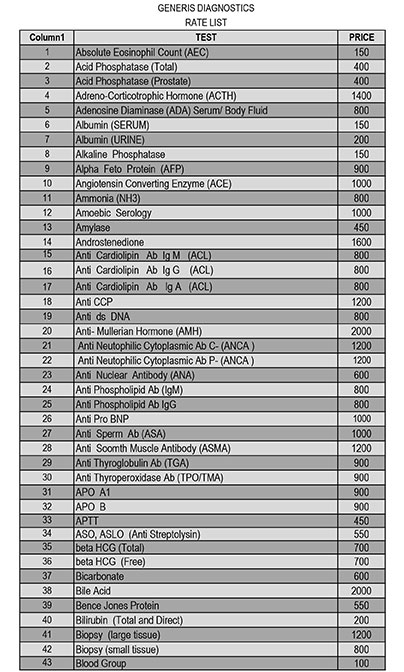 GENERIS DIAGNOSTICS
RATE LIST

| Column1 | TEST | PRICE |
|---|---|---|
| 1 | Absolute Eosinophil Count (AEC) | 150 |
| 2 | Acid Phosphatase (Total) | 400 |
| 3 | Acid Phosphatase (Prostate) | 400 |
| 4 | Adreno-Corticotrophic Hormone (ACTH) | 1400 |
| 5 | Adenosine Diaminase (ADA) Serum/ Body Fluid | 800 |
| 6 | Albumin (SERUM) | 150 |
| 7 | Albumin (URINE) | 200 |
| 8 | Alkaline Phosphatase | 150 |
| 9 | Alpha Feto Protein (AFP) | 900 |
| 10 | Angiotensin Converting Enzyme (ACE) | 1000 |
| 11 | Ammonia (NH3) | 800 |
| 12 | Amoebic Serology | 1000 |
| 13 | Amylase | 450 |
| 14 | Androstenedione | 1600 |
| 15 | Anti Cardiolipin Ab Ig M (ACL) | 800 |
| 16 | Anti Cardiolipin Ab Ig G (ACL) | 800 |
| 17 | Anti Cardiolipin Ab Ig A (ACL) | 800 |
| 18 | Anti CCP | 1200 |
| 19 | Anti ds DNA | 800 |
| 20 | Anti- Mullerian Hormone (AMH) | 2000 |
| 21 | Anti Neutophilic Cytoplasmic Ab C- (ANCA ) | 1200 |
| 22 | Anti Neutophilic Cytoplasmic Ab P- (ANCA ) | 1200 |
| 23 | Anti Nuclear Antibody (ANA) | 600 |
| 24 | Anti Phospholipid Ab (IgM) | 800 |
| 25 | Anti Phospholipid Ab IgG | 800 |
| 26 | Anti Pro BNP | 1000 |
| 27 | Anti Sperm Ab (ASA) | 1000 |
| 28 | Anti Soomth Muscle Antibody (ASMA) | 1200 |
| 29 | Anti Thyroglobulin Ab (TGA) | 900 |
| 30 | Anti Thyroperoxidase Ab (TPO/TMA) | 900 |
| 31 | APO A1 | 900 |
| 32 | APO B | 900 |
| 33 | APTT | 450 |
| 34 | ASO, ASLO (Anti Streptolysin) | 550 |
| 35 | beta HCG (Total) | 700 |
| 36 | beta HCG (Free) | 700 |
| 37 | Bicarbonate | 600 |
| 38 | Bile Acid | 2000 |
| 39 | Bence Jones Protein | 550 |
| 40 | Bilirubin (Total and Direct) | 200 |
| 41 | Biopsy (large tissue) | 1200 |
| 42 | Biopsy (small tissue) | 800 |
| 43 | Blood Group | 100 |